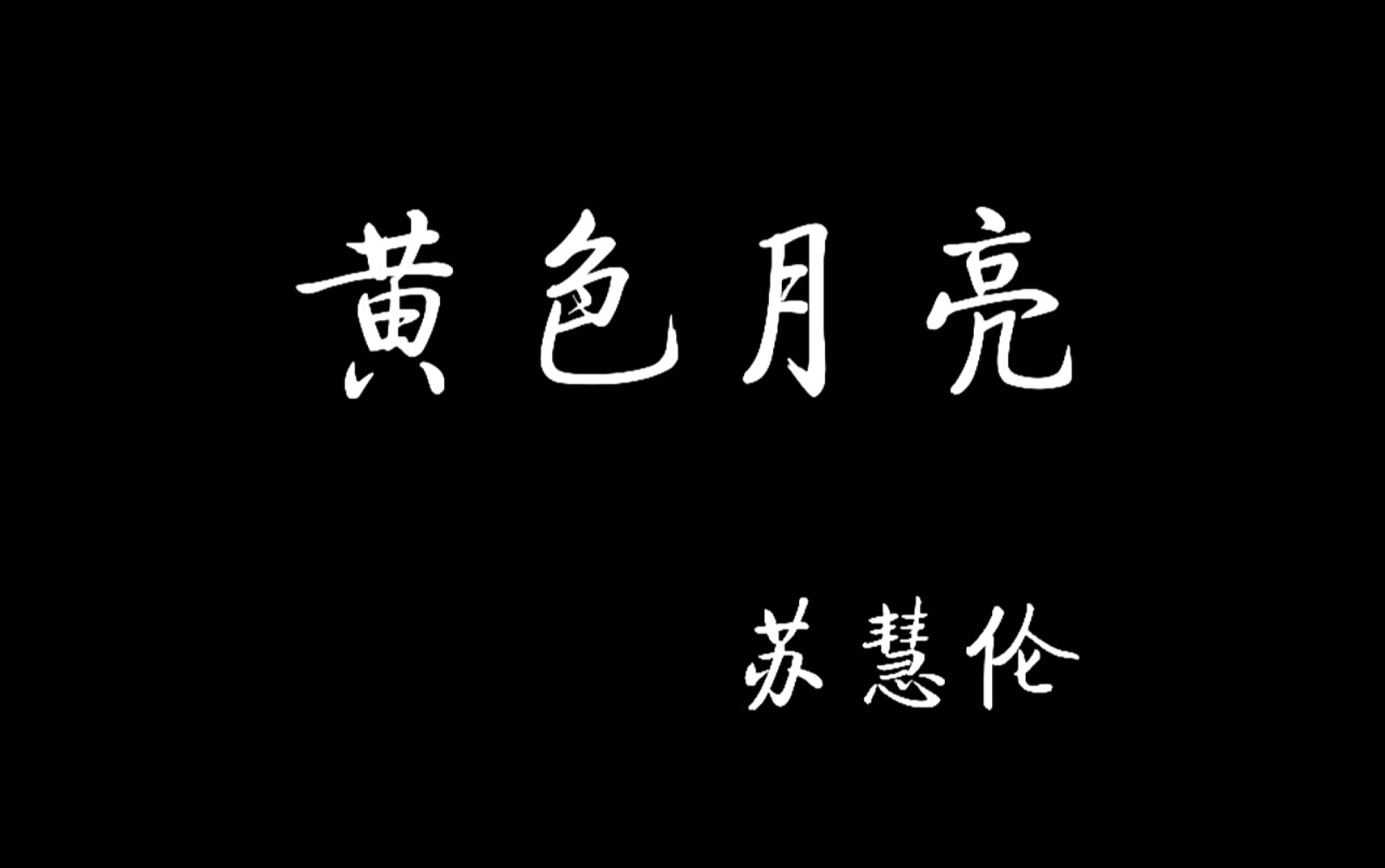 黄色月亮

苏慧伦